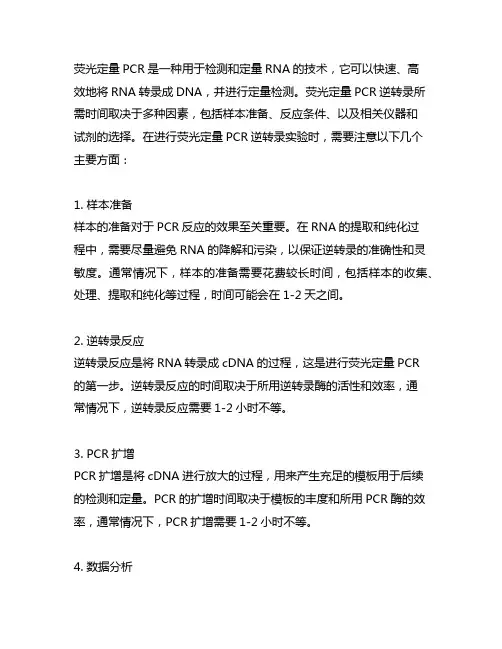 荧光定量 PCR 是一种用于检测和定量 RNA 的技术，它可以快速、高效地将 RNA 转录成 DNA，并进行定量检测。荧光定量 PCR 逆转录所需时间取决于多种因素，包括样本准备、反应条件、以及相关仪器和试剂的选择。在进行荧光定量 PCR 逆转录实验时，需要注意以下几个主要方面：

1. 样本准备
样本的准备对于 PCR 反应的效果至关重要。在 RNA 的提取和纯化过程中，需要尽量避免 RNA 的降解和污染，以保证逆转录的准确性和灵敏度。通常情况下，样本的准备需要花费较长时间，包括样本的收集、处理、提取和纯化等过程，时间可能会在 1-2 天之间。

2. 逆转录反应
逆转录反应是将 RNA 转录成 cDNA 的过程，这是进行荧光定量 PCR 的第一步。逆转录反应的时间取决于所用逆转录酶的活性和效率，通常情况下，逆转录反应需要 1-2 小时不等。

3. PCR 扩增
PCR 扩增是将 cDNA 进行放大的过程，用来产生充足的模板用于后续的检测和定量。PCR 的扩增时间取决于模板的丰度和所用 PCR 酶的效率，通常情况下，PCR 扩增需要 1-2 小时不等。

4. 数据分析